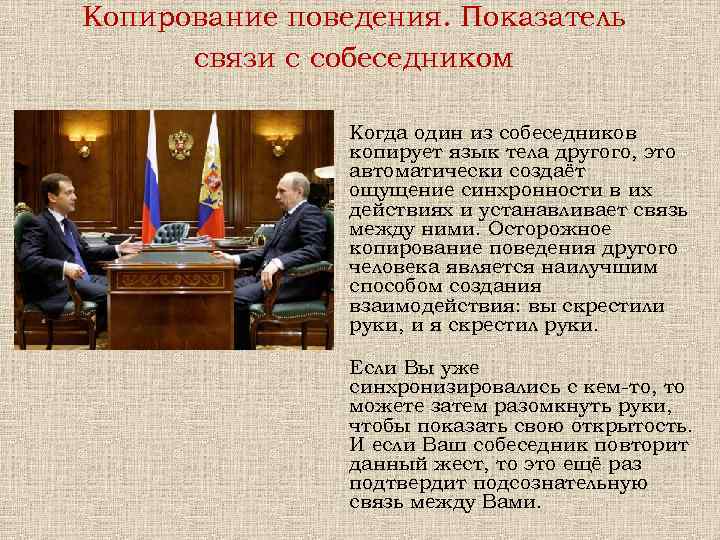 Копирование поведения. Показатель связи с собеседником

Когда один из собеседников копирует язык тела другого, это автоматически создаёт ощущение синхронности в их действиях и устанавливает связь между ними. Осторожное копирование поведения другого человека является наилучшим способом создания взаимодействия: вы скрестили руки, и я скрестил руки.

Если Вы уже синхронизировались с кем-то, то можете затем разомкнуть руки, чтобы показать свою открытость. И если Ваш собеседник повторит данный жест, то это ещё раз подтвердит подсознательную связь между Вами.